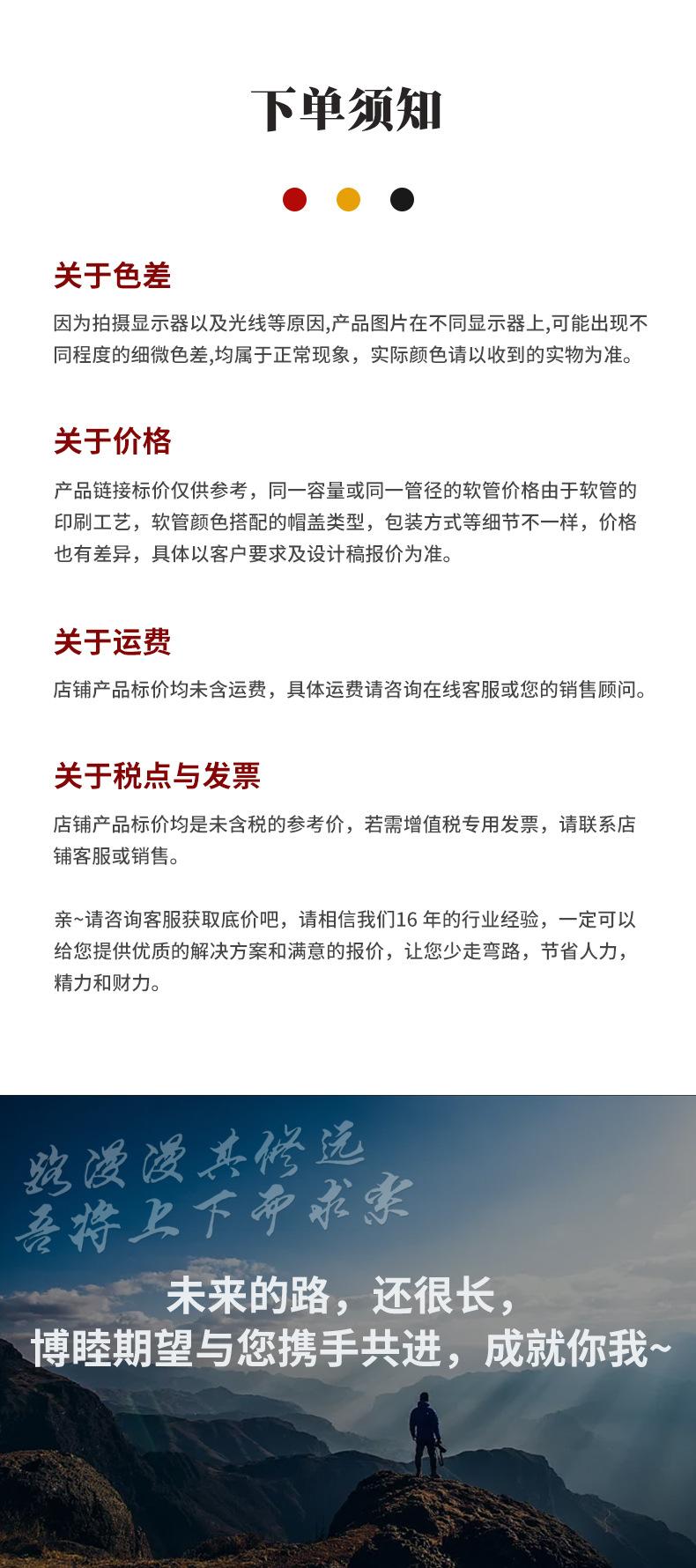 下单须知

关于色差

因为拍摄显示器以及光线等原因,产品图片在不同显示器上,可能出现不同程度的细微色差,均属于正常现象，实际颜色请以收到的实物为准。

关于价格

产品链接标价仅供参考，同一容量或同一管径的软管价格由于软管的印刷工艺，软管颜色搭配的帽盖类型，包装方式等细节不一样，价格也有差异，具体以客户要求及设计稿报价为准。

关于运费

店铺产品标价均未含运费，具体运费请咨询在线客服或您的销售顾问。

关于税点与发票

店铺产品标价均是未含税的参考价，若需增值税专用发票，请联系店铺客服或销售。

亲~请咨询客服获取底价吧，请相信我们16年的行业经验，一定可以给您提供优质的解决方案和满意的报价，让您少走弯路，节省人力，精力和财力。

路漫漫其修远
吾将上下而求索

未来的路，还很长，
博睦期望与您携手共进，成就你我~